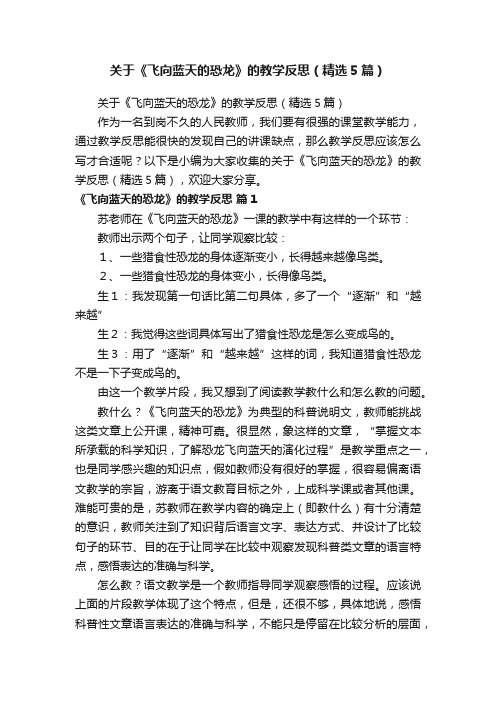 关于《飞向蓝天的恐龙》的教学反思（精选5篇）

关于《飞向蓝天的恐龙》的教学反思（精选5篇）

作为一名到岗不久的人民教师，我们要有很强的课堂教学能力，通过教学反思能很快的发现自己的讲课缺点，那么教学反思应该怎么写才合适呢？以下是小编为大家收集的关于《飞向蓝天的恐龙》的教学反思（精选5篇），欢迎大家分享。

《飞向蓝天的恐龙》的教学反思 篇1

苏老师在《飞向蓝天的恐龙》一课的教学中有这样的一个环节：

教师出示两个句子，让同学观察比较：

1、一些猎食性恐龙的身体逐渐变小，长得越来越像鸟类。

2、一些猎食性恐龙的身体变小，长得像鸟类。

生1：我发现第一句话比第二句具体，多了一个“逐渐”和“越来越”

生2：我觉得这些词具体写出了猎食性恐龙是怎么变成鸟的。

生3：用了“逐渐”和“越来越”这样的词，我知道猎食性恐龙不是一下子变成鸟的。

由这一个教学片段，我又想到了阅读教学教什么和怎么教的问题。

教什么？《飞向蓝天的恐龙》为典型的科普说明文，教师能挑战这类文章上公开课，精神可嘉。很显然，象这样的文章，“掌握文本所承载的科学知识，了解恐龙飞向蓝天的演化过程”是教学重点之一，也是同学感兴趣的知识点，假如教师没有很好的掌握，很容易偏离语文教学的宗旨，游离于语文教育目标之外，上成科学课或者其他课。难能可贵的是，苏教师在教学内容的确定上（即教什么）有十分清楚的意识，教师关注到了知识背后语言文字、表达方式、并设计了比较句子的环节、目的在于让同学在比较中观察发现科普类文章的语言特点，感悟表达的准确与科学。

怎么教？语文教学是一个教师指导同学观察感悟的过程。应该说上面的片段教学体现了这个特点，但是，还很不够，具体地说，感悟科普性文章语言表达的准确与科学，不能只是停留在比较分析的层面，